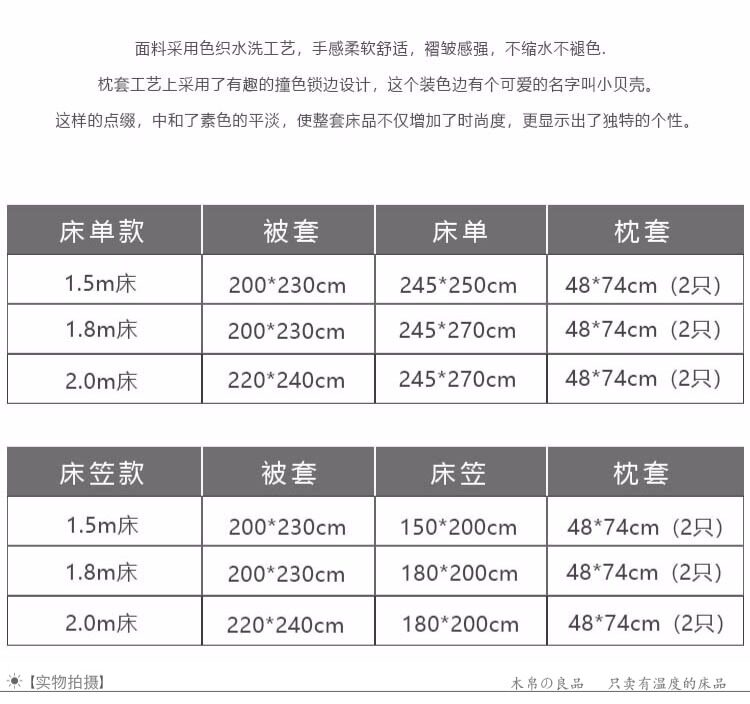 面料采用色织水洗工艺，手感柔软舒适，褶皱感强，不缩水不褪色.

枕套工艺上采用了有趣的撞色锁边设计，这个装色边有个可爱的名字叫小贝壳。

这样的点缀，中和了素色的平淡，使整套床品不仅增加了时尚度，更显示出了独特的个性。

| 床单款 | 被套 | 床单 | 枕套 |
|---|---|---|---|
| 1.5m床 | 200*230cm | 245*250cm | 48*74cm（2只） |
| 1.8m床 | 200*230cm | 245*270cm | 48*74cm（2只） |
| 2.0m床 | 220*240cm | 245*270cm | 48*74cm（2只） |

| 床笠款 | 被套 | 床笠 | 枕套 |
|---|---|---|---|
| 1.5m床 | 200*230cm | 150*200cm | 48*74cm（2只） |
| 1.8m床 | 200*230cm | 180*200cm | 48*74cm（2只） |
| 2.0m床 | 220*240cm | 180*200cm | 48*74cm（2只） |

【实物拍摄】

木帛の良品 只卖有温度的床品